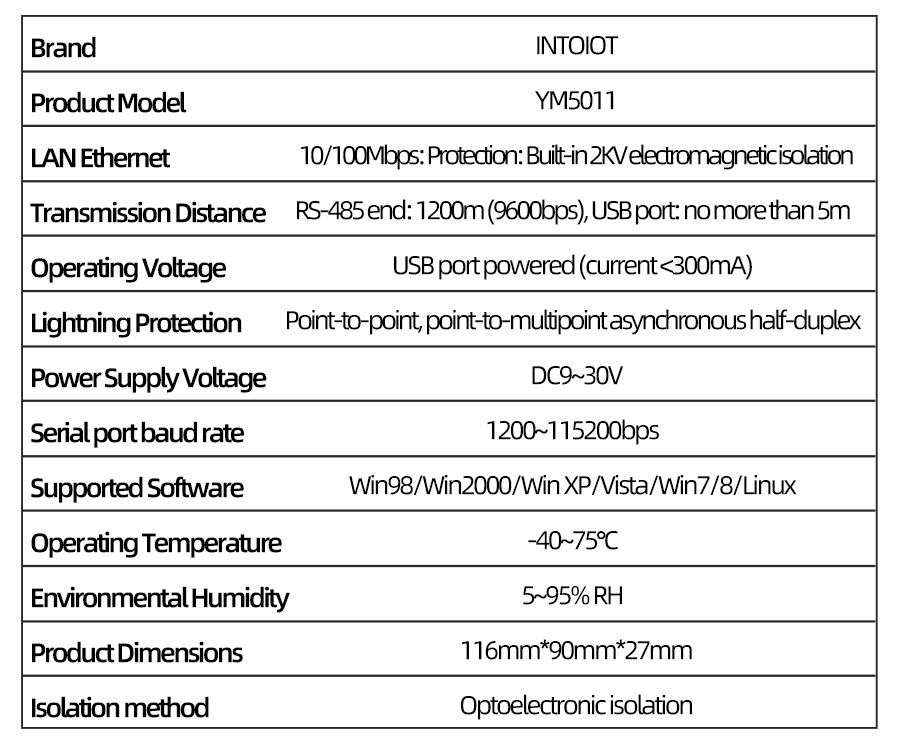 | Brand | INTOIOT |
|---|---|
| Product Model | YM5011 |
| LAN Ethernet | 10/100Mbps: Protection: Built-in 2KV electromagnetic isolation |
| Transmission Distance | RS-485 end: 1200m (9600bps), USB port: no more than 5m |
| Operating Voltage | USB port powered (current <300mA) |
| Lightning Protection | Point-to-point, point-to-multipoint asynchronous half-duplex |
| Power Supply Voltage | DC9~30V |
| Serial port baud rate | 1200~115200bps |
| Supported Software | Win98/Win2000/Win XP/Vista/Win7/8/Linux |
| Operating Temperature | -40~75℃ |
| Environmental Humidity | 5~95% RH |
| Product Dimensions | 116mm*90mm*27mm |
| Isolation method | Optoelectronic isolation |